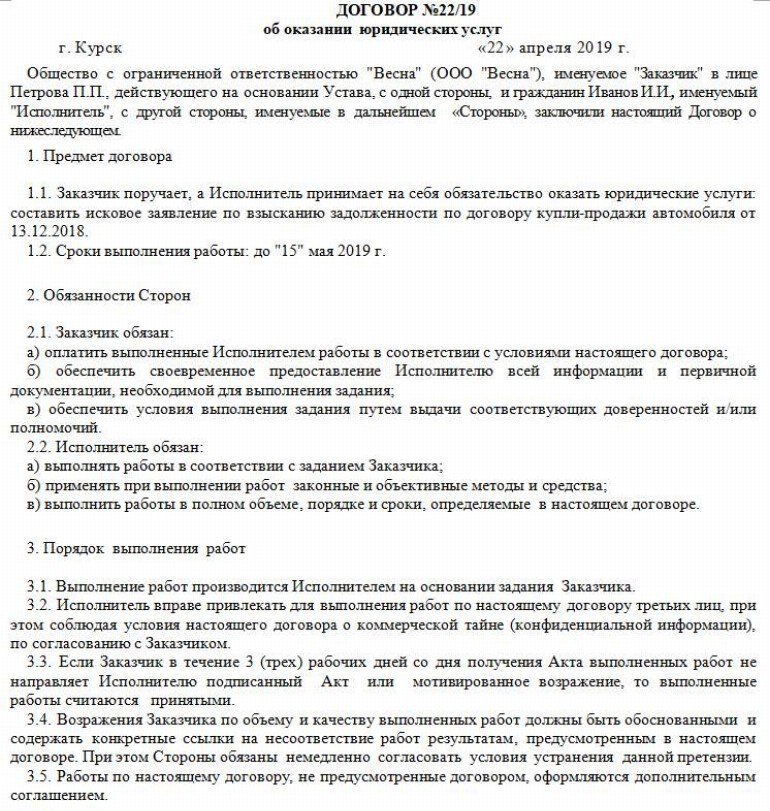 ДОГОВОР №22/19
об оказании юридических услуг

г. Курск «22» апреля 2019 г.

Общество с ограниченной ответственностью "Весна" (ООО "Весна"), именуемое "Заказчик" в лице Петрова П.П., действующего на основании Устава, с одной стороны, и гражданин Иванов И.И., именуемый "Исполнитель", с другой стороны, именуемые в дальнейшем «Стороны», заключили настоящий Договор о нижеследующем.

1. Предмет договора

1.1. Заказчик поручает, а Исполнитель принимает на себя обязательство оказать юридические услуги: составить исковое заявление по взысканию задолженности по договору купли-продажи автомобиля от 13.12.2018.
1.2. Сроки выполнения работы: до "15" мая 2019 г.

2. Обязанности Сторон

2.1. Заказчик обязан:
а) оплатить выполненные Исполнителем работы в соответствии с условиями настоящего договора;
б) обеспечить своевременное предоставление Исполнителю всей информации и первичной документации, необходимой для выполнения задания;
в) обеспечить условия выполнения задания путем выдачи соответствующих доверенностей и/или полномочий.
2.2. Исполнитель обязан:
а) выполнять работы в соответствии с заданием Заказчика;
б) применять при выполнении работ законные и объективные методы и средства;
в) выполнить работы в полном объеме, порядке и сроки, определяемые в настоящем договоре.

3. Порядок выполнения работ

3.1. Выполнение работ производится Исполнителем на основании задания Заказчика.
3.2. Исполнитель вправе привлекать для выполнения работ по настоящему договору третьих лиц, при этом соблюдая условия настоящего договора о коммерческой тайне (конфиденциальной информации), по согласованию с Заказчиком.
3.3. Если Заказчик в течение 3 (трех) рабочих дней со дня получения Акта выполненных работ не направляет Исполнителю подписанный Акт или мотивированное возражение, то выполненные работы считаются принятыми.
3.4. Возражения Заказчика по объему и качеству выполненных работ должны быть обоснованными и содержать конкретные ссылки на несоответствие работ результатам, предусмотренным в настоящем договоре. При этом Стороны обязаны немедленно согласовать условия устранения данной претензии.
3.5. Работы по настоящему договору, не предусмотренные договором, оформляются дополнительным соглашением.